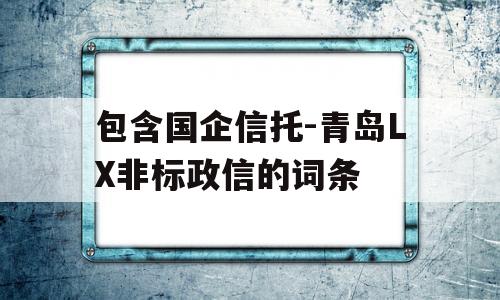 包含国企信托-青岛LX非标政信的词条